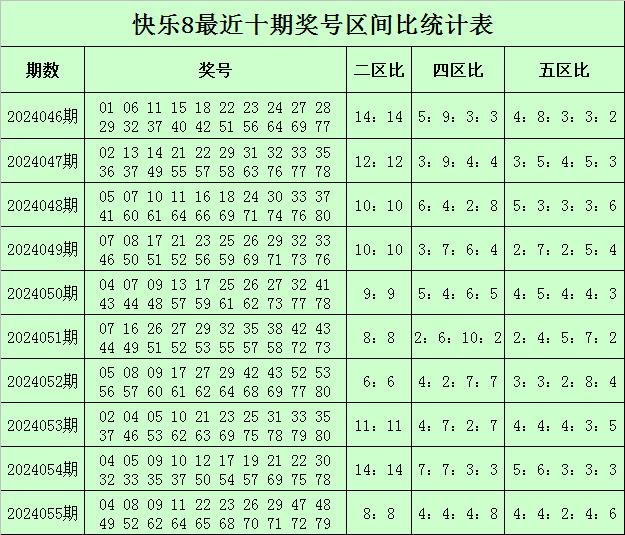 快乐8最近十期奖号区间比统计表

| 期数 | 奖号 | 二区比 | 四区比 | 五区比 |
|---|---|---|---|---|
| 2024046期 | 01 06 11 15 18 22 23 24 27 28 29 32 37 40 42 51 56 64 69 77 | 14：14 | 5：9：3：3 | 4：8：3：3：2 |
| 2024047期 | 02 13 14 21 22 29 31 32 33 35 36 37 49 55 57 58 63 76 77 78 | 12：12 | 3：9：4：4 | 3：5：4：5：3 |
| 2024048期 | 05 07 10 11 16 18 24 30 33 37 41 60 61 64 66 69 71 74 76 80 | 10：10 | 6：4：2：8 | 5：3：3：3：6 |
| 2024049期 | 07 08 17 21 23 25 26 29 32 33 46 50 51 52 56 59 69 71 73 76 | 10：10 | 3：7：6：4 | 2：7：2：5：4 |
| 2024050期 | 04 07 09 13 17 25 26 27 32 41 43 44 48 57 59 61 62 73 77 78 | 9：9 | 5：4：6：5 | 4：5：4：4：3 |
| 2024051期 | 07 16 26 27 29 32 35 38 42 43 44 49 51 52 53 55 57 58 72 73 | 8：8 | 2：6：10：2 | 2：4：5：7：2 |
| 2024052期 | 05 08 09 17 27 29 42 43 52 53 56 57 60 61 62 64 68 69 77 80 | 6：6 | 4：2：7：7 | 3：3：2：8：4 |
| 2024053期 | 02 04 05 10 21 23 25 31 33 35 37 46 53 62 63 69 75 78 79 80 | 11：11 | 4：7：2：7 | 4：4：4：3：5 |
| 2024054期 | 04 05 09 10 12 17 19 21 22 30 32 33 35 37 50 54 57 69 75 78 | 14：14 | 7：7：3：3 | 5：6：3：3：3 |
| 2024055期 | 04 08 09 11 22 23 26 29 47 48 49 52 62 64 65 68 70 71 72 79 | 8：8 | 4：4：4：8 | 4：4：2：4：6 |